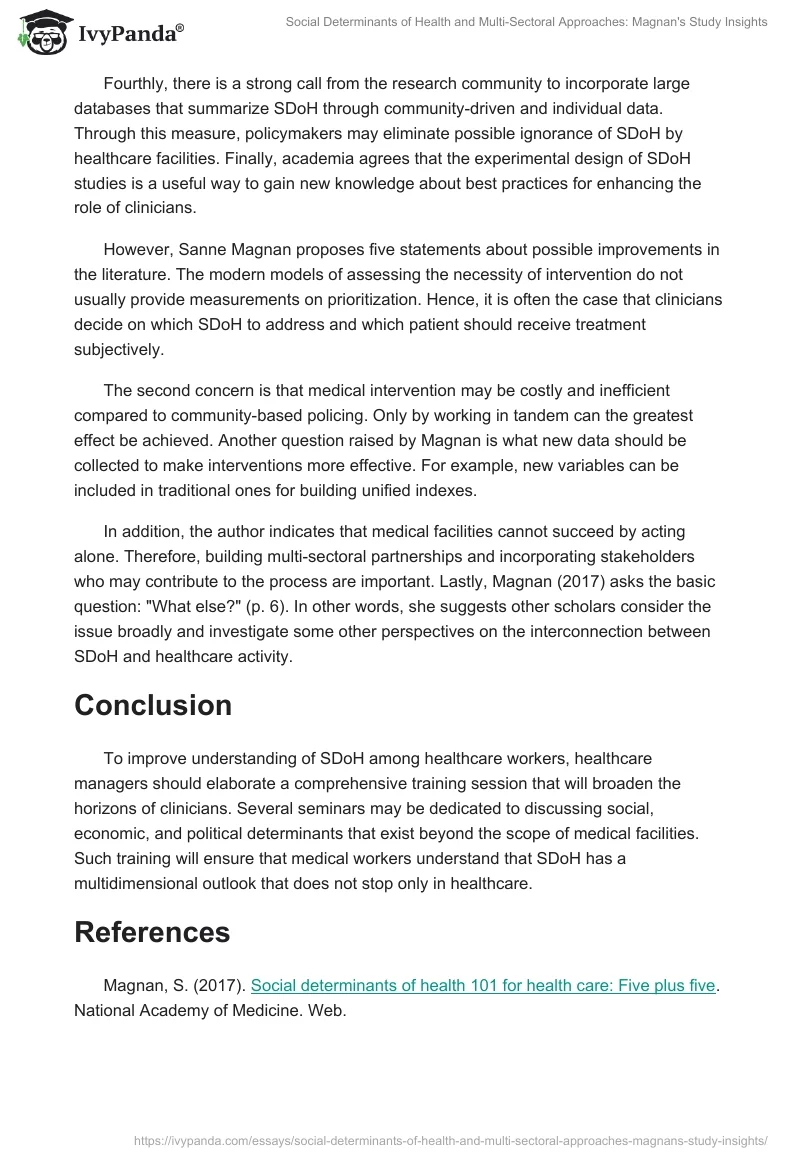 IvyPanda®

Social Determinants of Health and Multi-Sectoral Approaches: Magnan's Study Insights

Fourthly, there is a strong call from the research community to incorporate large databases that summarize SDoH through community-driven and individual data. Through this measure, policymakers may eliminate possible ignorance of SDoH by healthcare facilities. Finally, academia agrees that the experimental design of SDoH studies is a useful way to gain new knowledge about best practices for enhancing the role of clinicians.

However, Sanne Magnan proposes five statements about possible improvements in the literature. The modern models of assessing the necessity of intervention do not usually provide measurements on prioritization. Hence, it is often the case that clinicians decide on which SDoH to address and which patient should receive treatment subjectively.

The second concern is that medical intervention may be costly and inefficient compared to community-based policing. Only by working in tandem can the greatest effect be achieved. Another question raised by Magnan is what new data should be collected to make interventions more effective. For example, new variables can be included in traditional ones for building unified indexes.

In addition, the author indicates that medical facilities cannot succeed by acting alone. Therefore, building multi-sectoral partnerships and incorporating stakeholders who may contribute to the process are important. Lastly, Magnan (2017) asks the basic question: "What else?" (p. 6). In other words, she suggests other scholars consider the issue broadly and investigate some other perspectives on the interconnection between SDoH and healthcare activity.

Conclusion

To improve understanding of SDoH among healthcare workers, healthcare managers should elaborate a comprehensive training session that will broaden the horizons of clinicians. Several seminars may be dedicated to discussing social, economic, and political determinants that exist beyond the scope of medical facilities. Such training will ensure that medical workers understand that SDoH has a multidimensional outlook that does not stop only in healthcare.

References

Magnan, S. (2017). Social determinants of health 101 for health care: Five plus five. National Academy of Medicine. Web.

https://ivypanda.com/essays/social-determinants-of-health-and-multi-sectoral-approaches-magnans-study-insights/